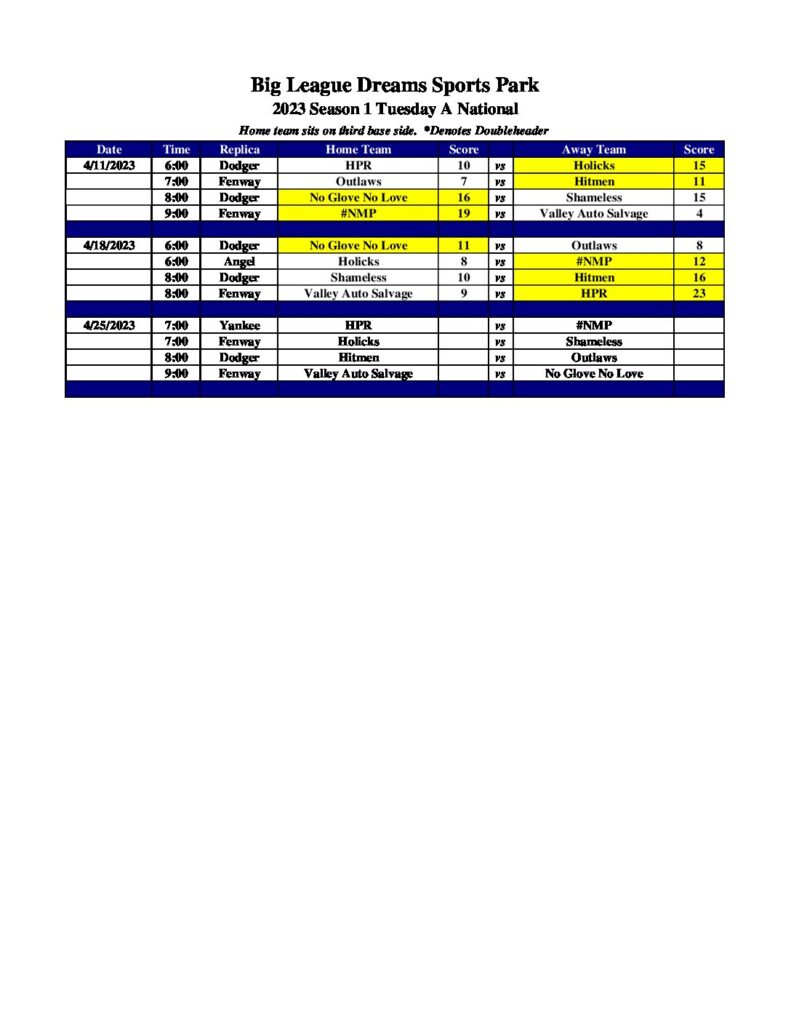 Big League Dreams Sports Park
2023 Season 1 Tuesday A National
Home team sits on third base side. *Denotes Doubleheader

| Date | Time | Replica | Home Team | Score | | Away Team | Score |
|---|---|---|---|---|---|---|---|
| 4/11/2023 | 6:00 | Dodger | HPR | 10 | vs | Holicks | 15 |
| | 7:00 | Fenway | Outlaws | 7 | vs | Hitmen | 11 |
| | 8:00 | Dodger | No Glove No Love | 16 | vs | Shameless | 15 |
| | 9:00 | Fenway | #NMP | 19 | vs | Valley Auto Salvage | 4 |
| | | | | | | | |
| 4/18/2023 | 6:00 | Dodger | No Glove No Love | 11 | vs | Outlaws | 8 |
| | 6:00 | Angel | Holicks | 8 | vs | #NMP | 12 |
| | 8:00 | Dodger | Shameless | 10 | vs | Hitmen | 16 |
| | 8:00 | Fenway | Valley Auto Salvage | 9 | vs | HPR | 23 |
| | | | | | | | |
| 4/25/2023 | 7:00 | Yankee | HPR | | vs | #NMP | |
| | 7:00 | Fenway | Holicks | | vs | Shameless | |
| | 8:00 | Dodger | Hitmen | | vs | Outlaws | |
| | 9:00 | Fenway | Valley Auto Salvage | | vs | No Glove No Love | |